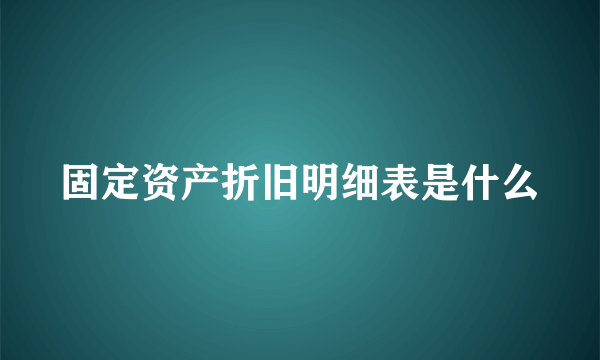 固定资产折旧明细表是什么